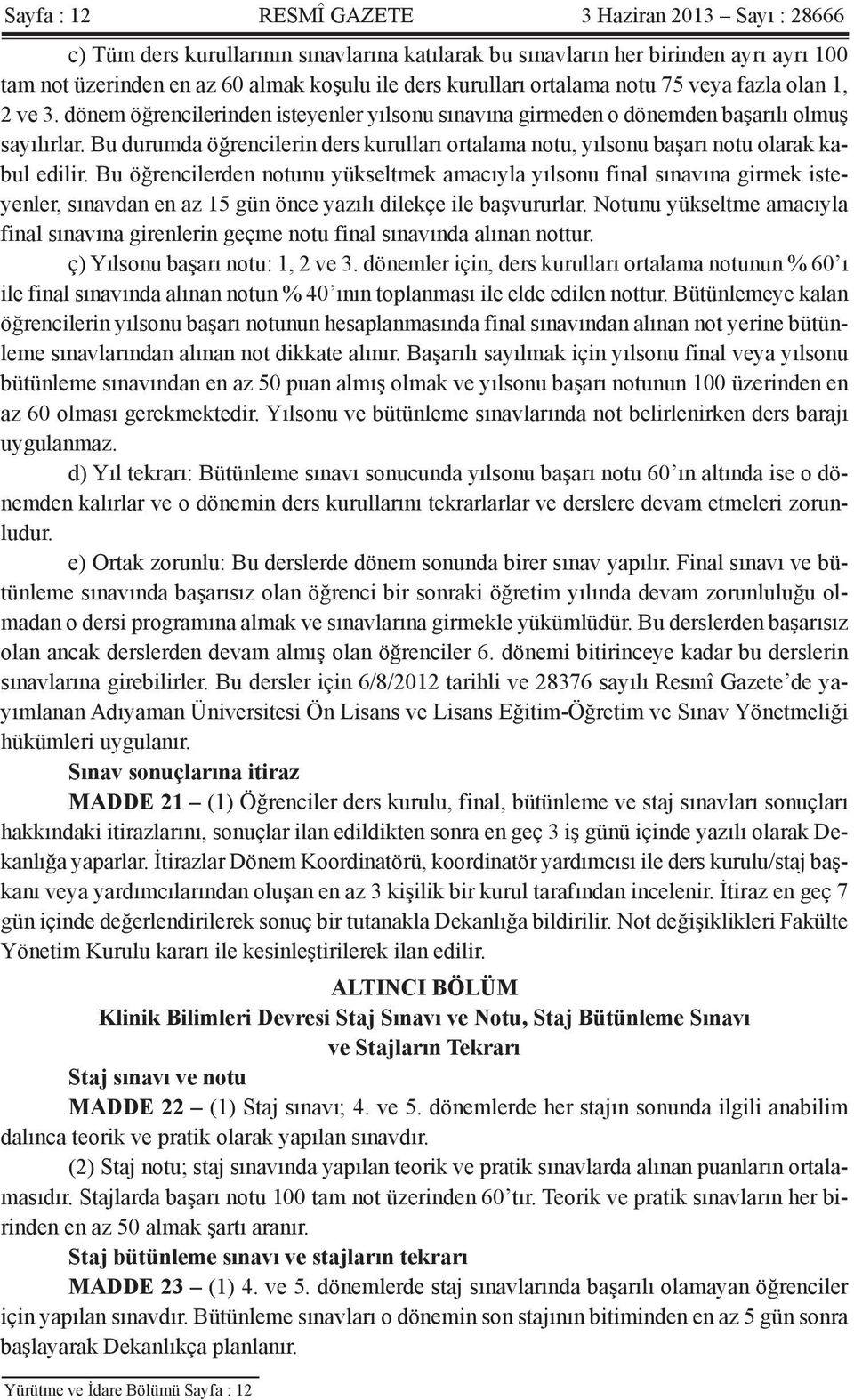 Sayfa : 12 RESMÎ GAZETE 3 Haziran 2013 – Sayı : 28666

c) Tüm ders kurullarının sınavlarına katılarak bu sınavların her birinden ayrı ayrı 100 tam not üzerinden en az 60 almak koşulu ile ders kurulları ortalama notu 75 veya fazla olan 1, 2 ve 3. dönem öğrencilerinden isteyenler yılsonu sınavına girmeden o dönemden başarılı olmuş sayılırlar. Bu durumda öğrencilerin ders kurulları ortalama notu, yılsonu başarı notu olarak kabul edilir. Bu öğrencilerden notunu yükseltmek amacıyla yılsonu final sınavına girmek isteyenler, sınavdan en az 15 gün önce yazılı dilekçe ile başvururlar. Notunu yükseltme amacıyla final sınavına girenlerin geçme notu final sınavında alınan nottur.

ç) Yılsonu başarı notu: 1, 2 ve 3. dönemler için, ders kurulları ortalama notunun % 60’ı ile final sınavında alınan notun % 40’ının toplanması ile elde edilen nottur. Bütünlemeye kalan öğrencilerin yılsonu başarı notunun hesaplanmasında final sınavından alınan not yerine bütünleme sınavlarından alınan not dikkate alınır. Başarılı sayılmak için yılsonu final veya yılsonu bütünleme sınavından en az 50 puan almış olmak ve yılsonu başarı notunun 100 üzerinden en az 60 olması gerekmektedir. Yılsonu ve bütünleme sınavlarında not belirlenirken ders barajı uygulanmaz.

d) Yıl tekrarı: Bütünleme sınavı sonucunda yılsonu başarı notu 60’ın altında ise o dönemden kalırlar ve o dönemin ders kurullarını tekrarlarlar ve derslere devam etmeleri zorunludur.

e) Ortak zorunlu: Bu derslerde dönem sonunda birer sınav yapılır. Final sınavı ve bütünleme sınavında başarısız olan öğrenci bir sonraki öğretim yılında devam zorunluluğu olmadan o dersi programına almak ve sınavlarına girmekle yükümlüdür. Bu derslerden başarısız olan ancak derslerden devam almış olan öğrenciler 6. dönemi bitirinceye kadar bu derslerin sınavlarına girebilirler. Bu dersler için 6/8/2012 tarihli ve 28376 sayılı Resmî Gazete’de yayımlanan Adıyaman Üniversitesi Ön Lisans ve Lisans Eğitim-Öğretim ve Sınav Yönetmeliği hükümleri uygulanır.

Sınav sonuçlarına itiraz

MADDE 21 – (1) Öğrenciler ders kurulu, final, bütünleme ve staj sınavları sonuçları hakkındaki itirazlarını, sonuçlar ilan edildikten sonra en geç 3 iş günü içinde yazılı olarak Dekanlığa yaparlar. İtirazlar Dönem Koordinatörü, koordinatör yardımcısı ile ders kurulu/staj başkanı veya yardımcılarından oluşan en az 3 kişilik bir kurul tarafından incelenir. İtiraz en geç 7 gün içinde değerlendirilerek sonuç bir tutanakla Dekanlığa bildirilir. Not değişiklikleri Fakülte Yönetim Kurulu kararı ile kesinleştirilerek ilan edilir.

ALTINCI BÖLÜM
Klinik Bilimleri Devresi Staj Sınavı ve Notu, Staj Bütünleme Sınavı ve Stajların Tekrarı

Staj sınavı ve notu

MADDE 22 – (1) Staj sınavı; 4. ve 5. dönemlerde her stajın sonunda ilgili anabilim dalınca teorik ve pratik olarak yapılan sınavdır.

(2) Staj notu; staj sınavında yapılan teorik ve pratik sınavlarda alınan puanların ortalamasıdır. Stajlarda başarı notu 100 tam not üzerinden 60’tır. Teorik ve pratik sınavların her birinden en az 50 almak şartı aranır.

Staj bütünleme sınavı ve stajların tekrarı

MADDE 23 – (1) 4. ve 5. dönemlerde staj sınavlarında başarılı olamayan öğrenciler için yapılan sınavdır. Bütünleme sınavları o dönemin son stajının bitiminden en az 5 gün sonra başlayarak Dekanlıkça planlanır.

Yürütme ve İdare Bölümü Sayfa : 12